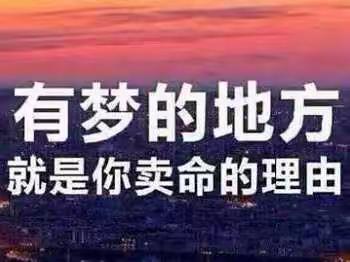 有梦的地方
就是你卖命的理由